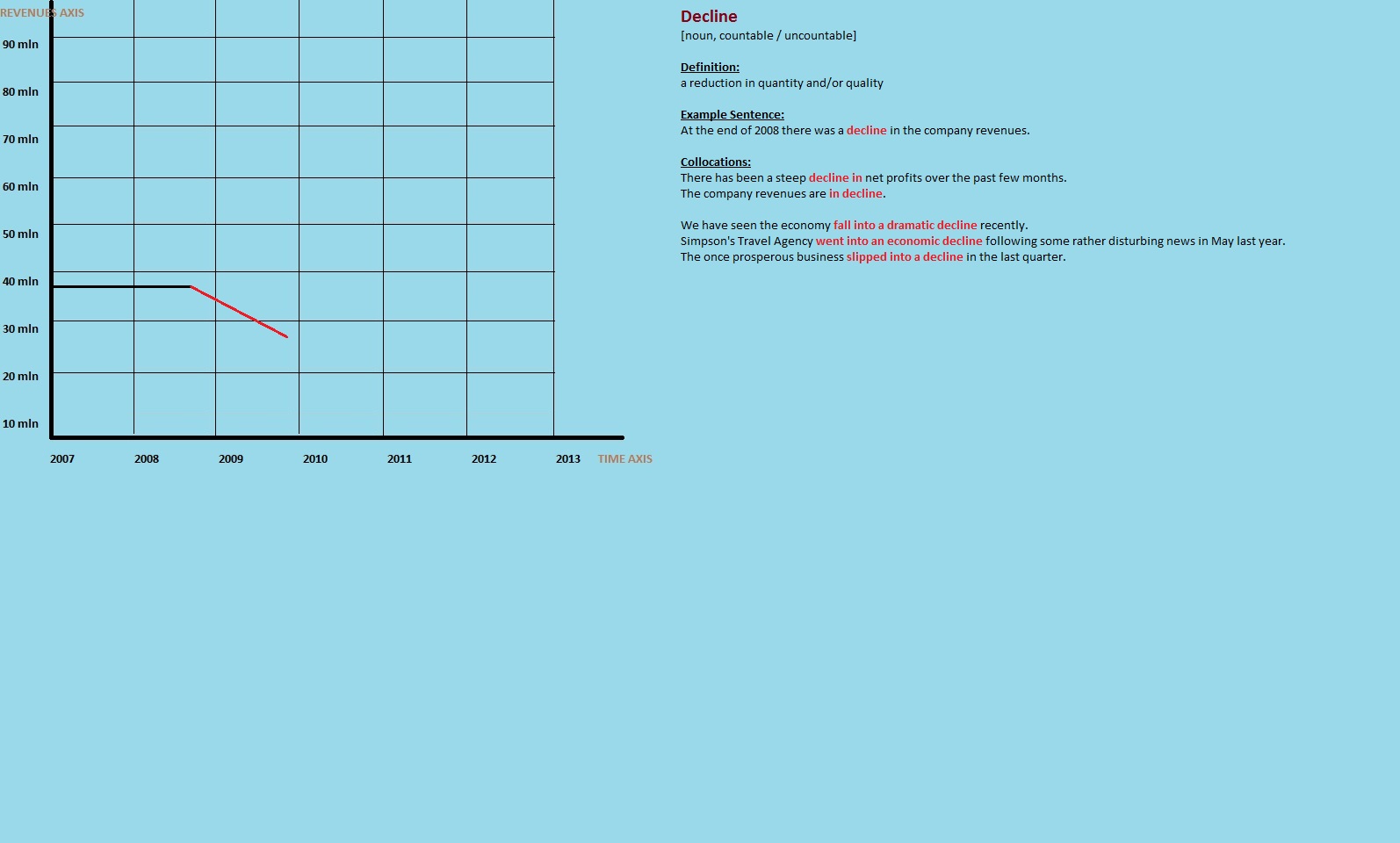 REVENUES AXIS

90 mln
80 mln
70 mln
60 mln
50 mln
40 mln
30 mln
20 mln
10 mln

2007
2008
2009
2010
2011
2012
2013
TIME AXIS

Decline
[noun, countable / uncountable]

Definition:
a reduction in quantity and/or quality

Example Sentence:
At the end of 2008 there was a decline in the company revenues.

Collocations:
There has been a steep decline in net profits over the past few months.
The company revenues are in decline.

We have seen the economy fall into a dramatic decline recently.
Simpson's Travel Agency went into an economic decline following some rather disturbing news in May last year.
The once prosperous business slipped into a decline in the last quarter.